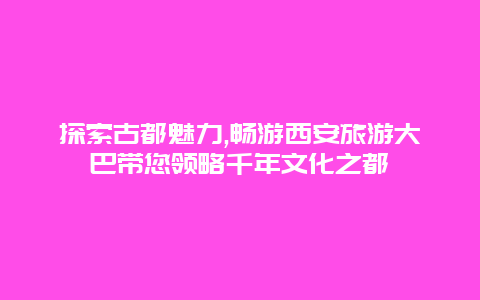 探索古都魅力,畅游西安旅游大巴带您领略千年文化之都